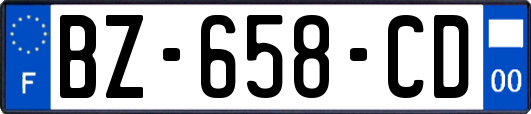 F
BZ-658-CD
00